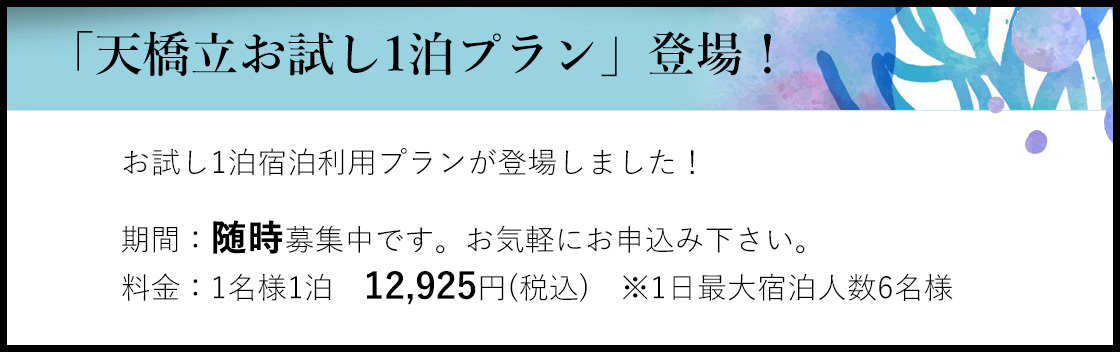 「天橋立お試し1泊プラン」登場！

お試し1泊宿泊利用プランが登場しました！

期間：随時募集中です。お気軽にお申込み下さい。
料金：1名様1泊　12,925円(税込)　※1日最大宿泊人数6名様